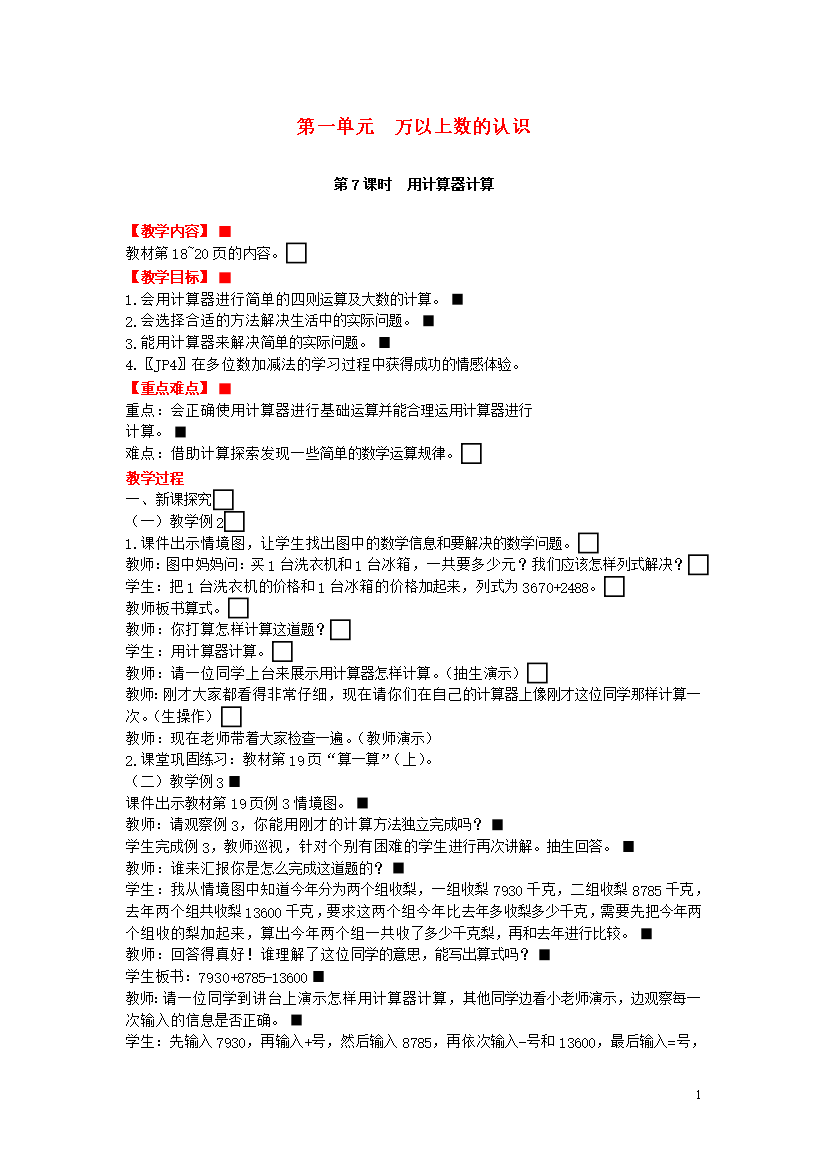 第一单元　万以上数的认识

第7课时　用计算器计算

【教学内容】■
教材第18~20页的内容。□
【教学目标】■
1.会用计算器进行简单的四则运算及大数的计算。■
2.会选择合适的方法解决生活中的实际问题。■
3.能用计算器来解决简单的实际问题。■
4.〖JP4〗在多位数加减法的学习过程中获得成功的情感体验。
【重点难点】■
重点：会正确使用计算器进行基础运算并能合理运用计算器进行计算。■
难点：借助计算探索发现一些简单的数学运算规律。□
教学过程
一、新课探究□
（一）教学例2□
1.课件出示情境图，让学生找出图中的数学信息和要解决的数学问题。□
教师：图中妈妈问：买1台洗衣机和1台冰箱，一共要多少元？我们应该怎样列式解决？□
学生：把1台洗衣机的价格和1台冰箱的价格加起来，列式为3670+2488。□
教师板书算式。□
教师：你打算怎样计算这道题？□
学生：用计算器计算。□
教师：请一位同学上台来展示用计算器怎样计算。（抽生演示）□
教师：刚才大家都看得非常仔细，现在请你们在自己的计算器上像刚才这位同学那样计算一次。（生操作）□
教师：现在老师带着大家检查一遍。（教师演示）
2.课堂巩固练习：教材第19页“算一算”（上）。
（二）教学例3■
课件出示教材第19页例3情境图。■
教师：请观察例3，你能用刚才的计算方法独立完成吗？■
学生完成例3，教师巡视，针对个别有困难的学生进行再次讲解。抽生回答。■
教师：谁来汇报你是怎么完成这道题的？■
学生：我从情境图中知道今年分为两个组收梨，一组收梨7930千克，二组收梨8785千克，去年两个组共收梨13600千克，要求这两个组今年比去年多收梨多少千克，需要先把今年两个组收的梨加起来，算出今年两个组一共收了多少千克梨，再和去年进行比较。■
教师：回答得真好！谁理解了这位同学的意思，能写出算式吗？■
学生板书：7930+8785-13600■
教师：请一位同学到讲台上演示怎样用计算器计算，其他同学边看小老师演示，边观察每一次输入的信息是否正确。■
学生：先输入7930，再输入+号，然后输入8785，再依次输入-号和13600，最后输入=号，

1